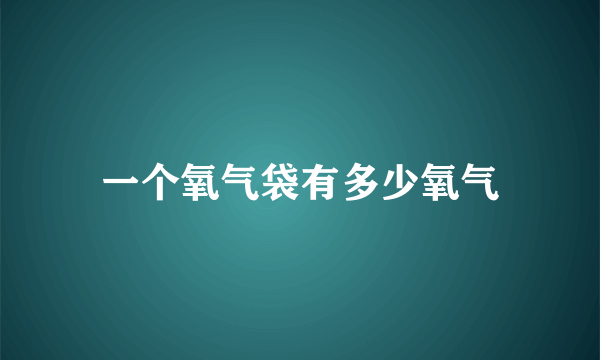 一个氧气袋有多少氧气